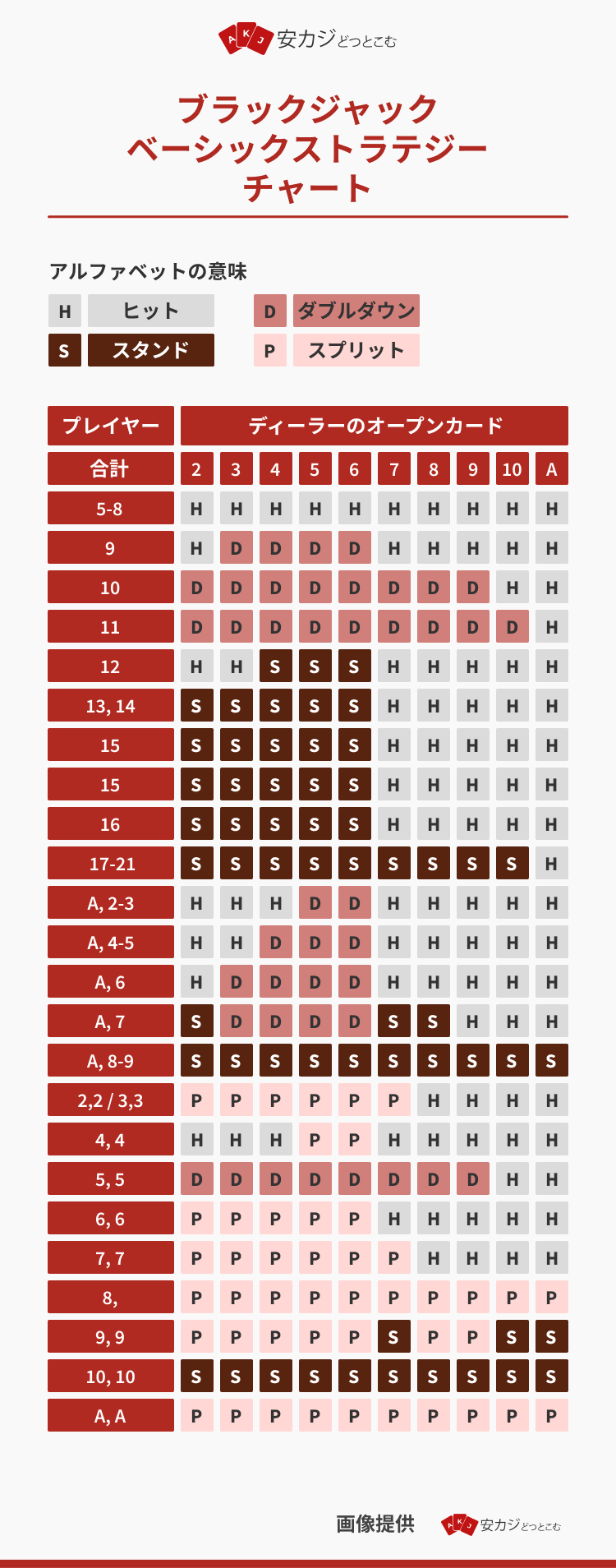 A K J 安カジどっとこむ

ブラックジャック
ベーシックストラテジー
チャート

アルファベットの意味

H ヒット
S スタンド
D ダブルダウン
P スプリット

| プレイヤー | ディーラーのオープンカード | | | | | | | | | |
|---|---|---|---|---|---|---|---|---|---|---|
| 合計 | 2 | 3 | 4 | 5 | 6 | 7 | 8 | 9 | 10 | A |
| 5-8 | H | H | H | H | H | H | H | H | H | H |
| 9 | H | D | D | D | D | H | H | H | H | H |
| 10 | D | D | D | D | D | D | D | D | H | H |
| 11 | D | D | D | D | D | D | D | D | D | H |
| 12 | H | H | S | S | S | H | H | H | H | H |
| 13, 14 | S | S | S | S | S | H | H | H | H | H |
| 15 | S | S | S | S | S | H | H | H | H | H |
| 15 | S | S | S | S | S | H | H | H | H | H |
| 16 | S | S | S | S | S | H | H | H | H | H |
| 17-21 | S | S | S | S | S | S | S | S | S | H |
| A, 2-3 | H | H | H | D | D | H | H | H | H | H |
| A, 4-5 | H | H | D | D | D | H | H | H | H | H |
| A, 6 | H | D | D | D | D | H | H | H | H | H |
| A, 7 | S | D | D | D | D | S | S | H | H | H |
| A, 8-9 | S | S | S | S | S | S | S | S | S | S |
| 2,2 / 3,3 | P | P | P | P | P | P | H | H | H | H |
| 4, 4 | H | H | H | P | P | H | H | H | H | H |
| 5, 5 | D | D | D | D | D | D | D | D | H | H |
| 6, 6 | P | P | P | P | P | H | H | H | H | H |
| 7, 7 | P | P | P | P | P | P | H | H | H | H |
| 8, | P | P | P | P | P | P | P | P | P | P |
| 9, 9 | P | P | P | P | P | S | P | P | S | S |
| 10, 10 | S | S | S | S | S | S | S | S | S | S |
| A, A | P | P | P | P | P | P | P | P | P | P |

画像提供 A K J 安カジどっとこむ